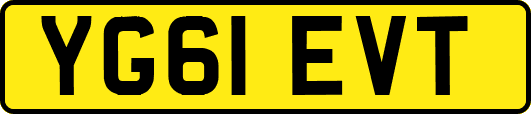 YG61 EVT